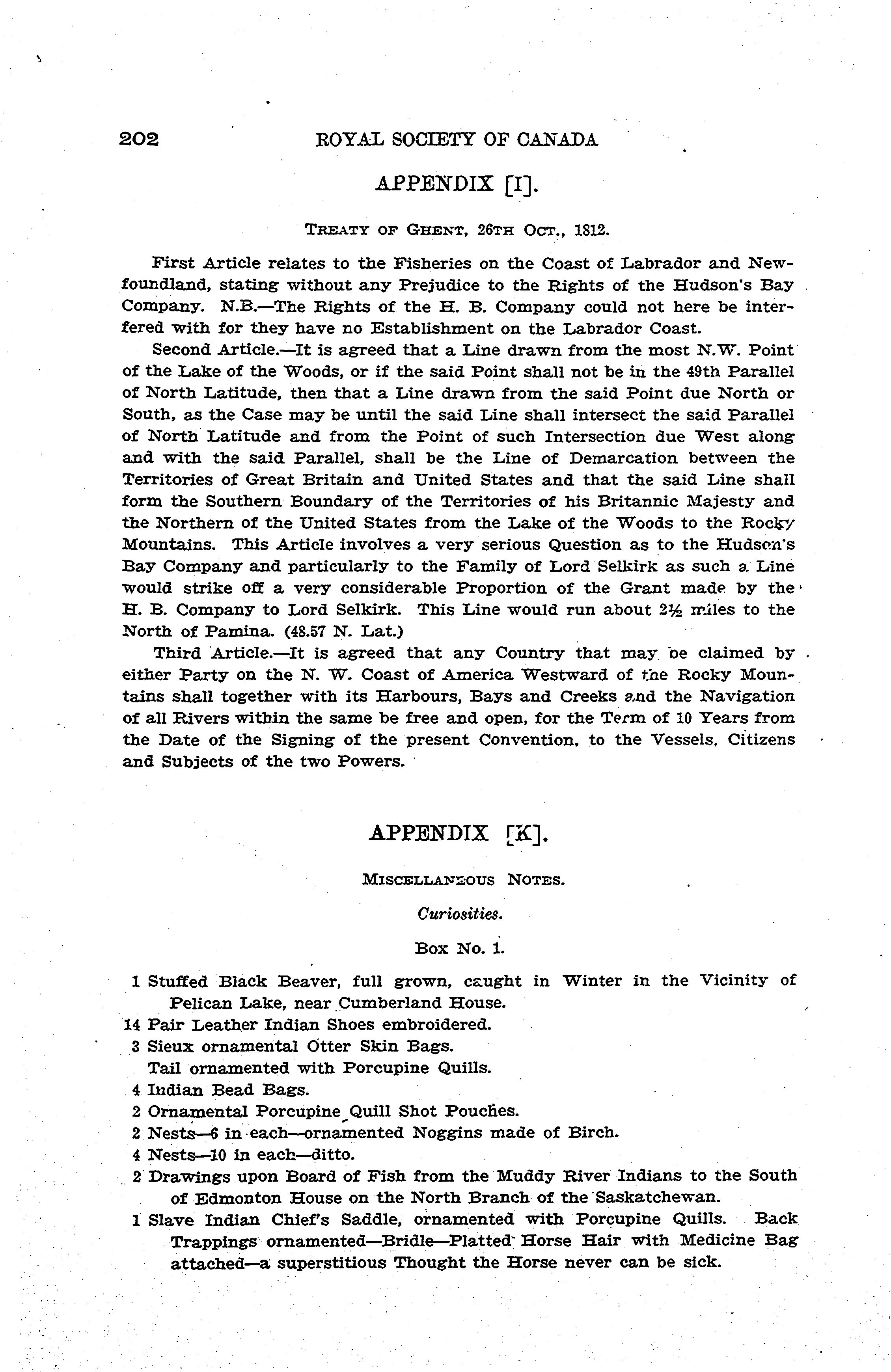 202 ROYAL SOCIETY OF CANADA

APPENDIX [I].

TREATY OF GHENT, 26TH OCT., 1812.

First Article relates to the Fisheries on the Coast of Labrador and Newfoundland, stating without any Prejudice to the Rights of the Hudson's Bay Company. N.B.—The Rights of the H. B. Company could not here be interfered with for they have no Establishment on the Labrador Coast.

Second Article.—It is agreed that a Line drawn from the most N.W. Point of the Lake of the Woods, or if the said Point shall not be in the 49th Parallel of North Latitude, then that a Line drawn from the said Point due North or South, as the Case may be until the said Line shall intersect the said Parallel of North Latitude and from the Point of such Intersection due West along and with the said Parallel, shall be the Line of Demarcation between the Territories of Great Britain and United States and that the said Line shall form the Southern Boundary of the Territories of his Britannic Majesty and the Northern of the United States from the Lake of the Woods to the Rocky Mountains. This Article involves a very serious Question as to the Hudson's Bay Company and particularly to the Family of Lord Selkirk as such a Line would strike off a very considerable Proportion of the Grant made by the H. B. Company to Lord Selkirk. This Line would run about 2½ miles to the North of Pamina. (48.57 N. Lat.)

Third Article.—It is agreed that any Country that may be claimed by either Party on the N. W. Coast of America Westward of the Rocky Mountains shall together with its Harbours, Bays and Creeks and the Navigation of all Rivers within the same be free and open, for the Term of 10 Years from the Date of the Signing of the present Convention, to the Vessels, Citizens and Subjects of the two Powers.

APPENDIX [K].

MISCELLANEOUS NOTES.

Curiosities.

Box No. 1.

1 Stuffed Black Beaver, full grown, caught in Winter in the Vicinity of Pelican Lake, near Cumberland House.
14 Pair Leather Indian Shoes embroidered.
3 Sieux ornamental Otter Skin Bags.
Tail ornamented with Porcupine Quills.
4 Indian Bead Bags.
2 Ornamental Porcupine Quill Shot Pouches.
2 Nests—6 in each—ornamented Noggins made of Birch.
4 Nests—10 in each—ditto.
2 Drawings upon Board of Fish from the Muddy River Indians to the South of Edmonton House on the North Branch of the Saskatchewan.
1 Slave Indian Chief's Saddle, ornamented with Porcupine Quills. Back Trappings ornamented—Bridle—Platted Horse Hair with Medicine Bag attached—a superstitious Thought the Horse never can be sick.